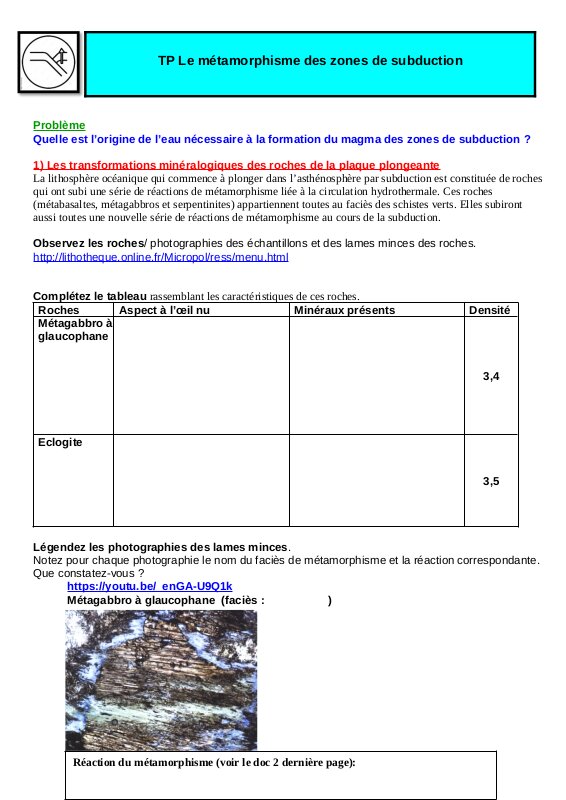 TP Le métamorphisme des zones de subduction

Problème
Quelle est l'origine de l'eau nécessaire à la formation du magma des zones de subduction ?

1) Les transformations minéralogiques des roches de la plaque plongeante
La lithosphère océanique qui commence à plonger dans l'asthénosphère par subduction est constituée de roches qui ont subi une série de réactions de métamorphisme liée à la circulation hydrothermale. Ces roches (métabasaltes, métagabbros et serpentinites) appartiennent toutes au faciès des schistes verts. Elles subiront aussi toutes une nouvelle série de réactions de métamorphisme au cours de la subduction.

Observez les roches/ photographies des échantillons et des lames minces des roches.
http://lithotheque.online.fr/Micropol/ress/menu.html

Complétez le tableau rassemblant les caractéristiques de ces roches.

| Roches | Aspect à l'œil nu | Minéraux présents | Densité |
|---|---|---|---|
| Métagabbro à glaucophane | | | 3,4 |
| Eclogite | | | 3,5 |

Légendez les photographies des lames minces.
Notez pour chaque photographie le nom du faciès de métamorphisme et la réaction correspondante. Que constatez-vous ?
https://youtu.be/_enGA-U9Q1k
Métagabbro à glaucophane (faciès : )

Réaction du métamorphisme (voir le doc 2 dernière page):